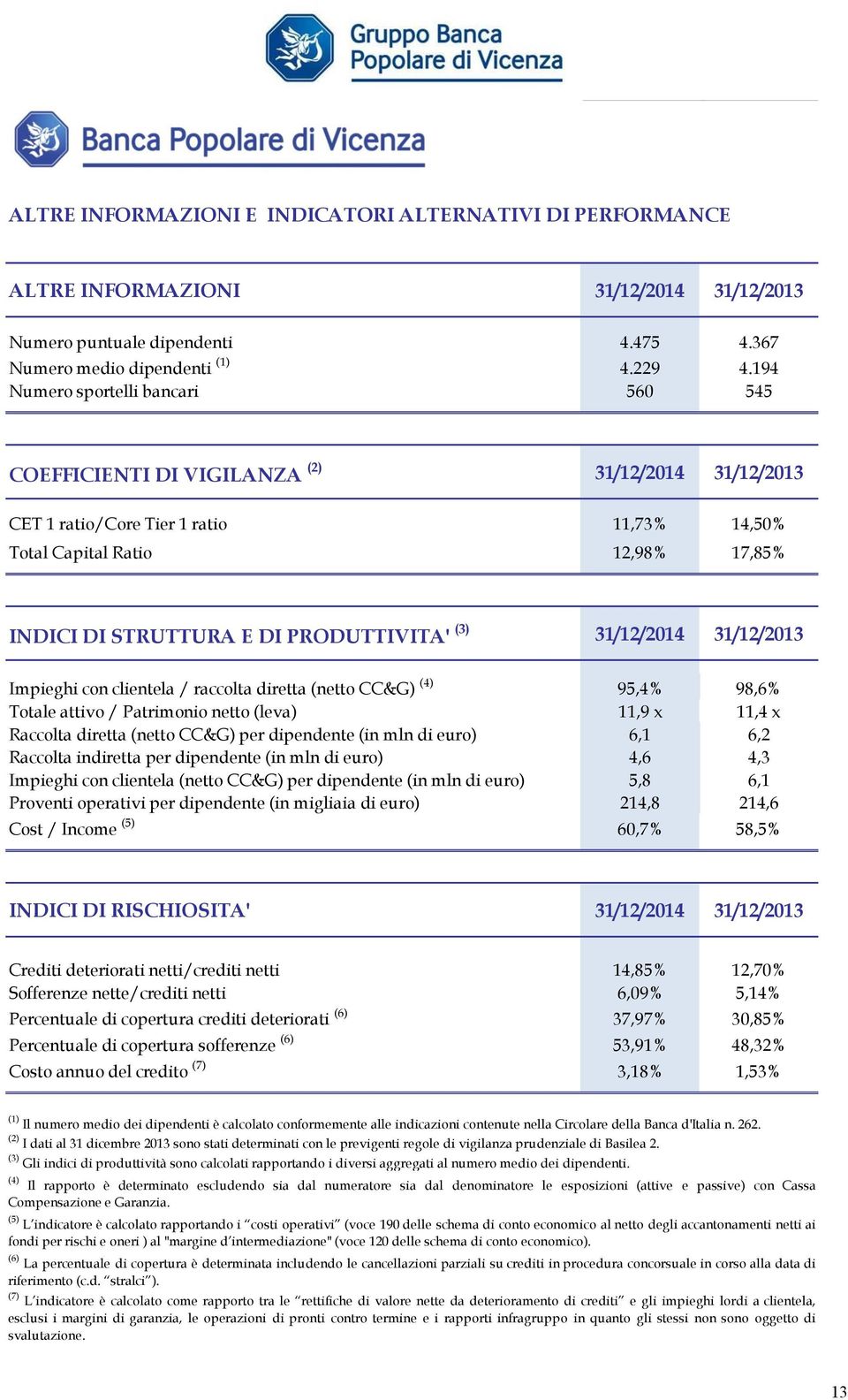 Gruppo Banca Popolare di Vicenza

Banca Popolare di Vicenza

ALTRE INFORMAZIONI E INDICATORI ALTERNATIVI DI PERFORMANCE

| ALTRE INFORMAZIONI | 31/12/2014 | 31/12/2013 |
|---|---|---|
| Numero puntuale dipendenti | 4.475 | 4.367 |
| Numero medio dipendenti $^{(1)}$ | 4.229 | 4.194 |
| Numero sportelli bancari | 560 | 545 |

| COEFFICIENTI DI VIGILANZA $^{(2)}$ | 31/12/2014 | 31/12/2013 |
|---|---|---|
| CET 1 ratio/Core Tier 1 ratio | 11,73% | 14,50% |
| Total Capital Ratio | 12,98% | 17,85% |

| INDICI DI STRUTTURA E DI PRODUTTIVITA' $^{(3)}$ | 31/12/2014 | 31/12/2013 |
|---|---|---|
| Impieghi con clientela / raccolta diretta (netto CC&G) $^{(4)}$ | 95,4% | 98,6% |
| Totale attivo / Patrimonio netto (leva) | 11,9 x | 11,4 x |
| Raccolta diretta (netto CC&G) per dipendente (in mln di euro) | 6,1 | 6,2 |
| Raccolta indiretta per dipendente (in mln di euro) | 4,6 | 4,3 |
| Impieghi con clientela (netto CC&G) per dipendente (in mln di euro) | 5,8 | 6,1 |
| Proventi operativi per dipendente (in migliaia di euro) | 214,8 | 214,6 |
| Cost / Income $^{(5)}$ | 60,7% | 58,5% |

| INDICI DI RISCHIOSITA' | 31/12/2014 | 31/12/2013 |
|---|---|---|
| Crediti deteriorati netti/crediti netti | 14,85% | 12,70% |
| Sofferenze nette/crediti netti | 6,09% | 5,14% |
| Percentuale di copertura crediti deteriorati $^{(6)}$ | 37,97% | 30,85% |
| Percentuale di copertura sofferenze $^{(6)}$ | 53,91% | 48,32% |
| Costo annuo del credito $^{(7)}$ | 3,18% | 1,53% |

$^{(1)}$ Il numero medio dei dipendenti è calcolato conformemente alle indicazioni contenute nella Circolare della Banca d'Italia n. 262.
$^{(2)}$ I dati al 31 dicembre 2013 sono stati determinati con le previgenti regole di vigilanza prudenziale di Basilea 2.
$^{(3)}$ Gli indici di produttività sono calcolati rapportando i diversi aggregati al numero medio dei dipendenti.
$^{(4)}$ Il rapporto è determinato escludendo sia dal numeratore sia dal denominatore le esposizioni (attive e passive) con Cassa Compensazione e Garanzia.
$^{(5)}$ L'indicatore è calcolato rapportando i "costi operativi" (voce 190 delle schema di conto economico al netto degli accantonamenti netti ai fondi per rischi e oneri ) al "margine d'intermediazione" (voce 120 delle schema di conto economico).
$^{(6)}$ La percentuale di copertura è determinata includendo le cancellazioni parziali su crediti in procedura concorsuale in corso alla data di riferimento (c.d. "stralci").
$^{(7)}$ L'indicatore è calcolato come rapporto tra le "rettifiche di valore nette da deterioramento di crediti" e gli impieghi lordi a clientela, esclusi i margini di garanzia, le operazioni di pronti contro termine e i rapporti infragruppo in quanto gli stessi non sono oggetto di svalutazione.

13